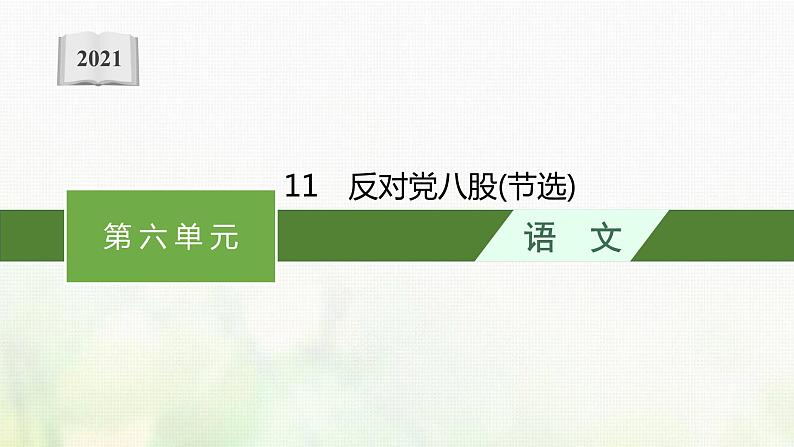 2021

11　反对党八股(节选)

第六单元

语　文